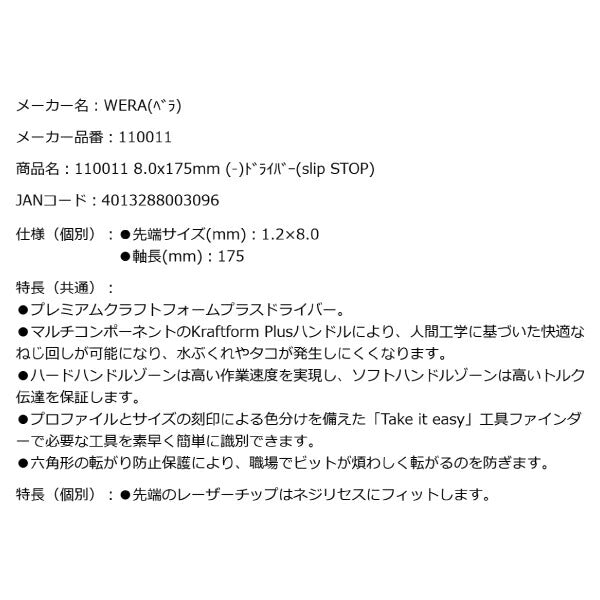 メーカー名：WERA(ﾍﾞﾗ)

メーカー品番：110011

商品名：110011 8.0x175mm (-)ﾄﾞﾗｲﾊﾞｰ(slip STOP)

JANコード：4013288003096

仕様（個別）：●先端サイズ(mm)：1.2×8.0
●軸長(mm)：175

特長（共通）：
●プレミアムクラフトフォームプラスドライバー。
●マルチコンポーネントのKraftform Plusハンドルにより、人間工学に基づいた快適なねじ回しが可能になり、水ぶくれやタコが発生しにくくなります。
●ハードハンドルゾーンは高い作業速度を実現し、ソフトハンドルゾーンは高いトルク伝達を保証します。
●プロファイルとサイズの刻印による色分けを備えた「Take it easy」工具ファインダーで必要な工具を素早く簡単に識別できます。
●六角形の転がり防止保護により、職場でビットが煩わしく転がるのを防ぎます。

特長（個別）：●先端のレーザーチップはネジリセスにフィットします。